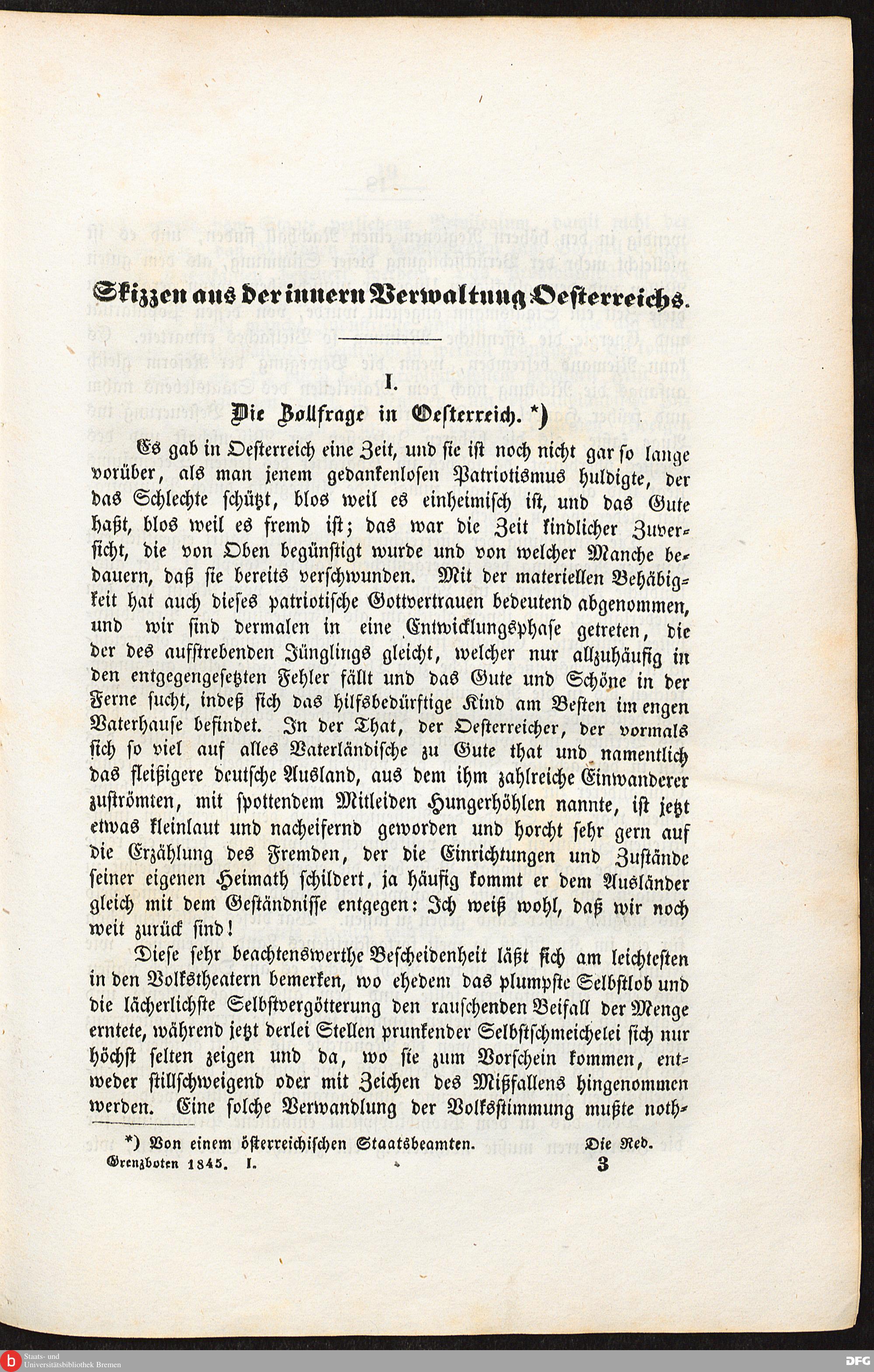 Skizzen aus der innern Verwaltung Oesterreichs.

I.

Die Zollfrage in Oesterreich. *)

Es gab in Oesterreich eine Zeit, und sie ist noch nicht gar so lange vorüber, als man jenem gedankenlosen Patriotismus huldigte, der das Schlechte schützt, blos weil es einheimisch ist, und das Gute haßt, blos weil es fremd ist; das war die Zeit kindlicher Zuversicht, die von Oben begünstigt wurde und von welcher Manche bedauern, daß sie bereits verschwunden. Mit der materiellen Behäbigkeit hat auch dieses patriotische Gottvertrauen bedeutend abgenommen, und wir sind dermalen in eine Entwicklungsphase getreten, die der des aufstrebenden Jünglings gleicht, welcher nur allzuhäufig in den entgegengesetzten Fehler fällt und das Gute und Schöne in der Ferne sucht, indeß sich das hilfsbedürftige Kind am Besten im engen Vaterhause befindet. In der That, der Oesterreicher, der vormals sich so viel auf alles Vaterländische zu Gute that und namentlich das fleißigere deutsche Ausland, aus dem ihm zahlreiche Einwanderer zuströmten, mit spottendem Mitleiden Hungerhöhlen nannte, ist jetzt etwas kleinlaut und nacheifernd geworden und horcht sehr gern auf die Erzählung des Fremden, der die Einrichtungen und Zustände seiner eigenen Heimath schildert, ja häufig kommt er dem Ausländer gleich mit dem Geständnisse entgegen: Ich weiß wohl, daß wir noch weit zurück sind!

Diese sehr beachtenswerthe Bescheidenheit läßt sich am leichtesten in den Volkstheatern bemerken, wo ehedem das plumpste Selbstlob und die lächerlichste Selbstvergötterung den rauschenden Beifall der Menge erntete, während jetzt derlei Stellen prunkender Selbstschmeichelei sich nur höchst selten zeigen und da, wo sie zum Vorschein kommen, entweder stillschweigend oder mit Zeichen des Mißfallens hingenommen werden. Eine solche Verwandlung der Volksstimmung mußte noth-

*) Von einem österreichischen Staatsbeamten. Die Red.

Grenzboten 1845. I. 3

Staats- und Universitätsbibliothek Bremen

DFG